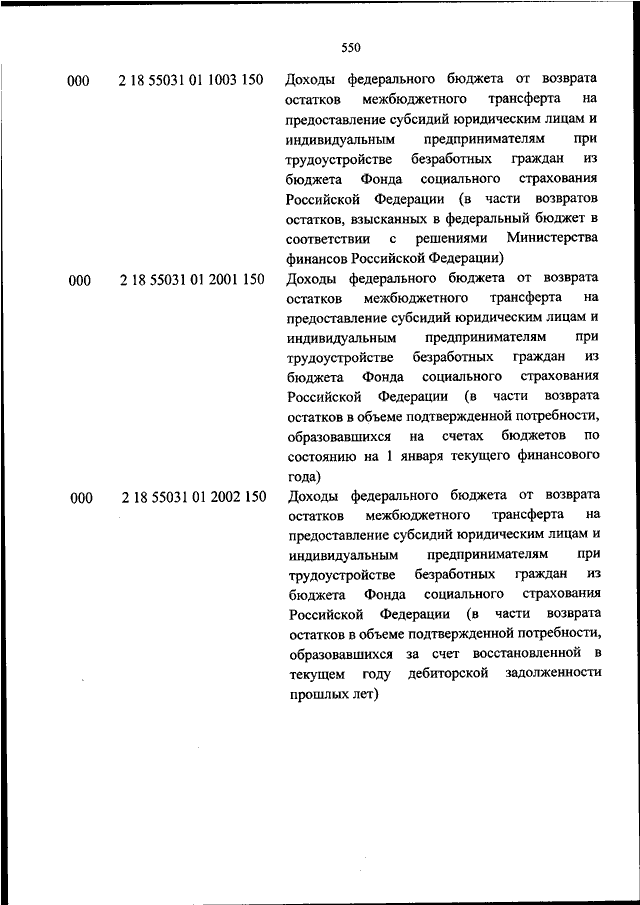 550

| | | |
|---|---|---|
| 000 | 2 18 55031 01 1003 150 | Доходы федерального бюджета от возврата остатков межбюджетного трансферта на предоставление субсидий юридическим лицам и индивидуальным предпринимателям при трудоустройстве безработных граждан из бюджета Фонда социального страхования Российской Федерации (в части возвратов остатков, взысканных в федеральный бюджет в соответствии с решениями Министерства финансов Российской Федерации) |
| 000 | 2 18 55031 01 2001 150 | Доходы федерального бюджета от возврата остатков межбюджетного трансферта на предоставление субсидий юридическим лицам и индивидуальным предпринимателям при трудоустройстве безработных граждан из бюджета Фонда социального страхования Российской Федерации (в части возврата остатков в объеме подтвержденной потребности, образовавшихся на счетах бюджетов по состоянию на 1 января текущего финансового года) |
| 000 | 2 18 55031 01 2002 150 | Доходы федерального бюджета от возврата остатков межбюджетного трансферта на предоставление субсидий юридическим лицам и индивидуальным предпринимателям при трудоустройстве безработных граждан из бюджета Фонда социального страхования Российской Федерации (в части возврата остатков в объеме подтвержденной потребности, образовавшихся за счет восстановленной в текущем году дебиторской задолженности прошлых лет) |